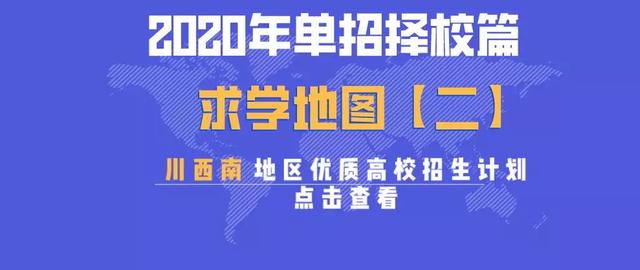 2020年单招择校篇

求学地图【二】

川西南 地区优质高校招生计划

点击查看